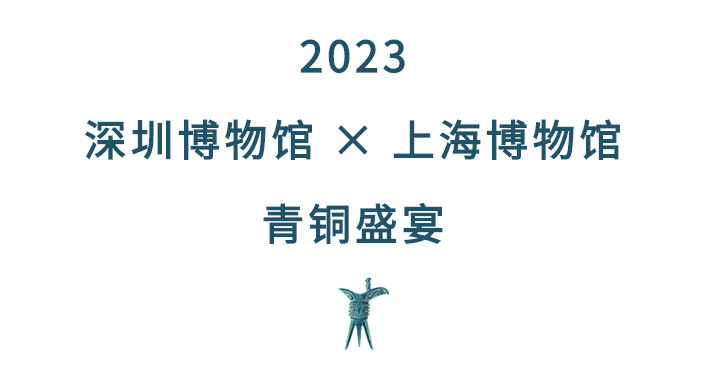 2023

深圳博物馆 × 上海博物馆

青铜盛宴